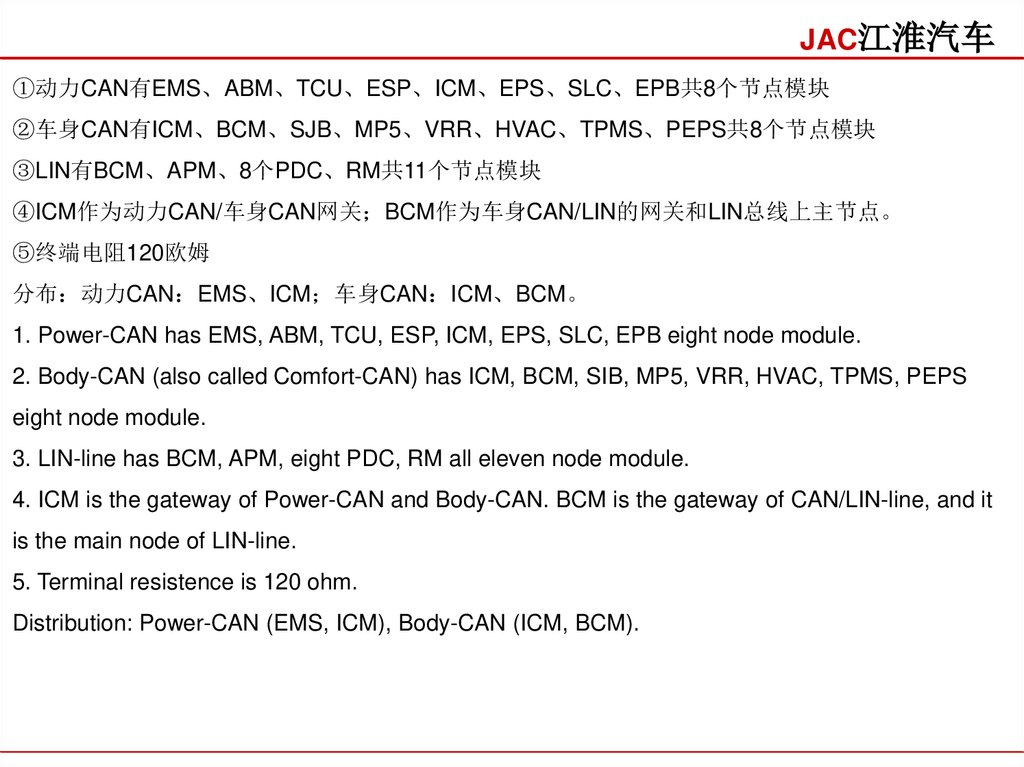 JAC江淮汽车

①动力CAN有EMS、ABM、TCU、ESP、ICM、EPS、SLC、EPB共8个节点模块

②车身CAN有ICM、BCM、SJB、MP5、VRR、HVAC、TPMS、PEPS共8个节点模块

③LIN有BCM、APM、8个PDC、RM共11个节点模块

④ICM作为动力CAN/车身CAN网关；BCM作为车身CAN/LIN的网关和LIN总线上主节点。

⑤终端电阻120欧姆

分布：动力CAN：EMS、ICM；车身CAN：ICM、BCM。

1. Power-CAN has EMS, ABM, TCU, ESP, ICM, EPS, SLC, EPB eight node module.

2. Body-CAN (also called Comfort-CAN) has ICM, BCM, SIB, MP5, VRR, HVAC, TPMS, PEPS eight node module.

3. LIN-line has BCM, APM, eight PDC, RM all eleven node module.

4. ICM is the gateway of Power-CAN and Body-CAN. BCM is the gateway of CAN/LIN-line, and it is the main node of LIN-line.

5. Terminal resistence is 120 ohm.

Distribution: Power-CAN (EMS, ICM), Body-CAN (ICM, BCM).